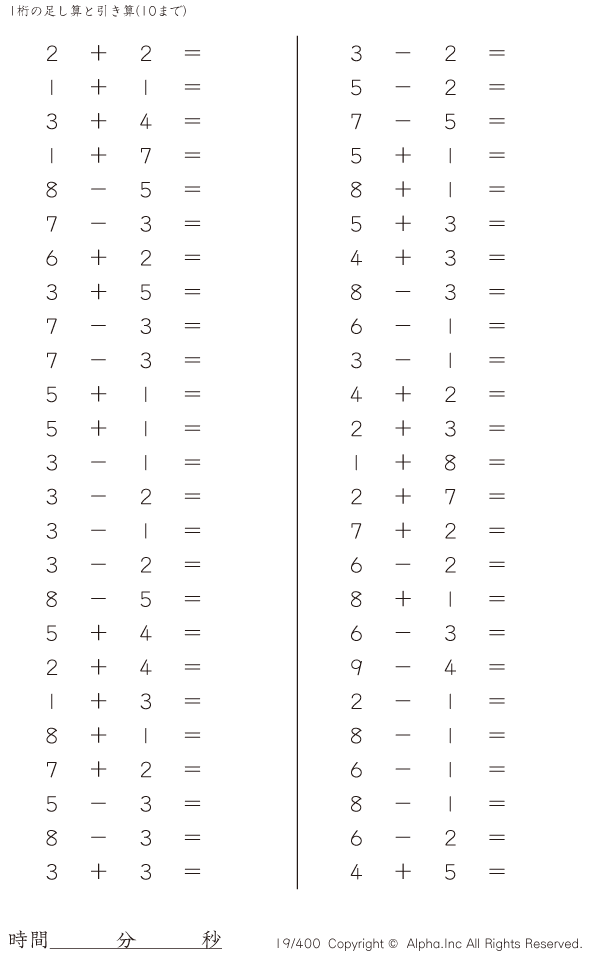 1桁の足し算と引き算(10まで)

$2 + 2 =$
$1 + 1 =$
$3 + 4 =$
$1 + 7 =$
$8 - 5 =$
$7 - 3 =$
$6 + 2 =$
$3 + 5 =$
$7 - 3 =$
$7 - 3 =$
$5 + 1 =$
$5 + 1 =$
$3 - 1 =$
$3 - 2 =$
$3 - 1 =$
$3 - 2 =$
$8 - 5 =$
$5 + 4 =$
$2 + 4 =$
$1 + 3 =$
$8 + 1 =$
$7 + 2 =$
$5 - 3 =$
$8 - 3 =$
$3 + 3 =$

$3 - 2 =$
$5 - 2 =$
$7 - 5 =$
$5 + 1 =$
$8 + 1 =$
$5 + 3 =$
$4 + 3 =$
$8 - 3 =$
$6 - 1 =$
$3 - 1 =$
$4 + 2 =$
$2 + 3 =$
$1 + 8 =$
$2 + 7 =$
$7 + 2 =$
$6 - 2 =$
$8 + 1 =$
$6 - 3 =$
$9 - 4 =$
$2 - 1 =$
$8 - 1 =$
$6 - 1 =$
$8 - 1 =$
$6 - 2 =$
$4 + 5 =$

時間 分 秒

19/400 Copyright © Alpha.Inc All Rights Reserved.